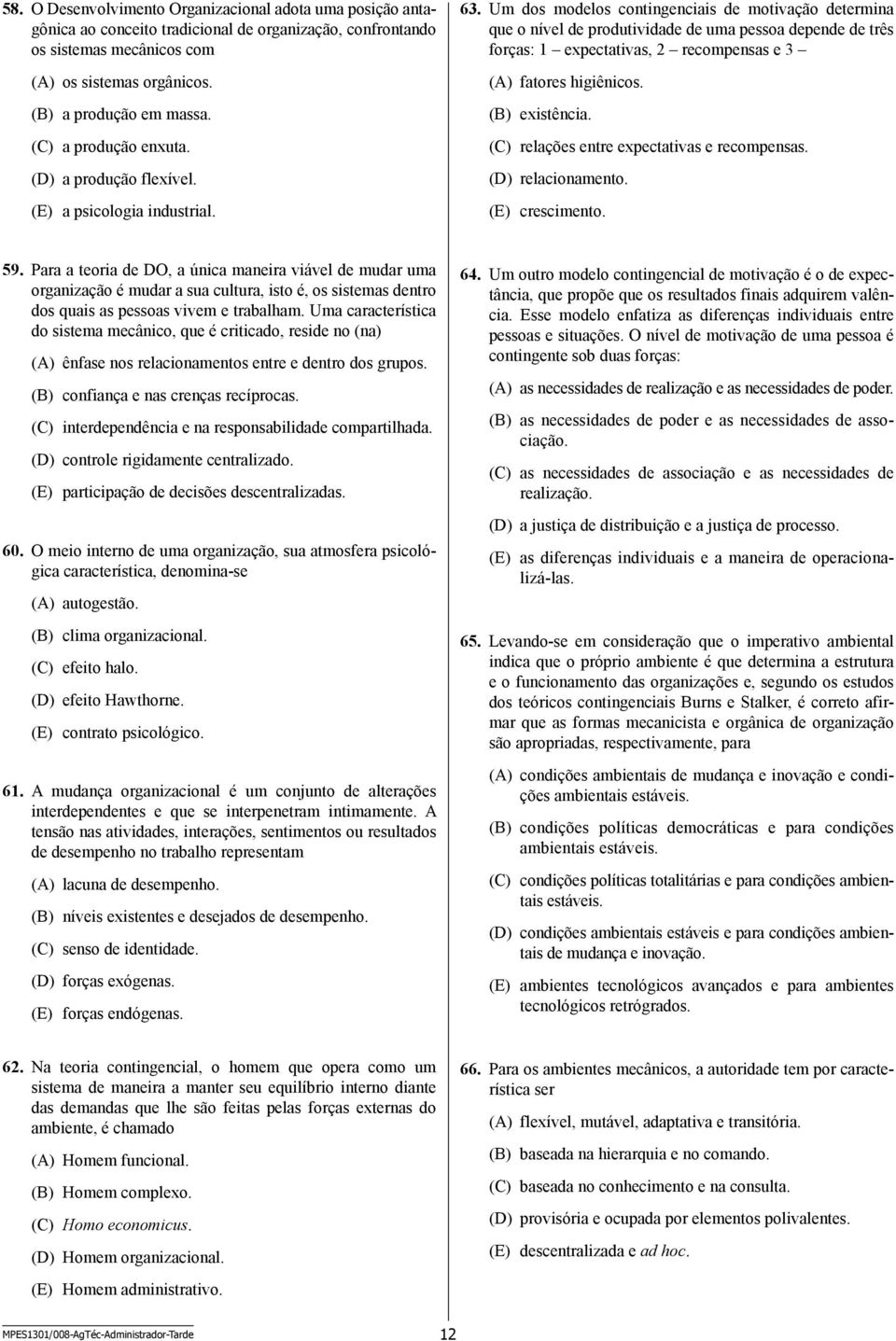 58. O Desenvolvimento Organizacional adota uma posição antagônica ao conceito tradicional de organização, confrontando os sistemas mecânicos com

(A) os sistemas orgânicos.
(B) a produção em massa.
(C) a produção enxuta.
(D) a produção flexível.
(E) a psicologia industrial.

59. Para a teoria de DO, a única maneira viável de mudar uma organização é mudar a sua cultura, isto é, os sistemas dentro dos quais as pessoas vivem e trabalham. Uma característica do sistema mecânico, que é criticado, reside no (na)

(A) ênfase nos relacionamentos entre e dentro dos grupos.
(B) confiança e nas crenças recíprocas.
(C) interdependência e na responsabilidade compartilhada.
(D) controle rigidamente centralizado.
(E) participação de decisões descentralizadas.

60. O meio interno de uma organização, sua atmosfera psicológica característica, denomina-se

(A) autogestão.
(B) clima organizacional.
(C) efeito halo.
(D) efeito Hawthorne.
(E) contrato psicológico.

61. A mudança organizacional é um conjunto de alterações interdependentes e que se interpenetram intimamente. A tensão nas atividades, interações, sentimentos ou resultados de desempenho no trabalho representam

(A) lacuna de desempenho.
(B) níveis existentes e desejados de desempenho.
(C) senso de identidade.
(D) forças exógenas.
(E) forças endógenas.

62. Na teoria contingencial, o homem que opera como um sistema de maneira a manter seu equilíbrio interno diante das demandas que lhe são feitas pelas forças externas do ambiente, é chamado

(A) Homem funcional.
(B) Homem complexo.
(C) Homo economicus.
(D) Homem organizacional.
(E) Homem administrativo.

63. Um dos modelos contingenciais de motivação determina que o nível de produtividade de uma pessoa depende de três forças: 1 – expectativas, 2 – recompensas e 3 –

(A) fatores higiênicos.
(B) existência.
(C) relações entre expectativas e recompensas.
(D) relacionamento.
(E) crescimento.

64. Um outro modelo contingencial de motivação é o de expectância, que propõe que os resultados finais adquirem valência. Esse modelo enfatiza as diferenças individuais entre pessoas e situações. O nível de motivação de uma pessoa é contingente sob duas forças:

(A) as necessidades de realização e as necessidades de poder.
(B) as necessidades de poder e as necessidades de associação.
(C) as necessidades de associação e as necessidades de realização.
(D) a justiça de distribuição e a justiça de processo.
(E) as diferenças individuais e a maneira de operacionalizá-las.

65. Levando-se em consideração que o imperativo ambiental indica que o próprio ambiente é que determina a estrutura e o funcionamento das organizações e, segundo os estudos dos teóricos contingenciais Burns e Stalker, é correto afirmar que as formas mecanicista e orgânica de organização são apropriadas, respectivamente, para

(A) condições ambientais de mudança e inovação e condições ambientais estáveis.
(B) condições políticas democráticas e para condições ambientais estáveis.
(C) condições políticas totalitárias e para condições ambientais estáveis.
(D) condições ambientais estáveis e para condições ambientais de mudança e inovação.
(E) ambientes tecnológicos avançados e para ambientes tecnológicos retrógrados.

66. Para os ambientes mecânicos, a autoridade tem por característica ser

(A) flexível, mutável, adaptativa e transitória.
(B) baseada na hierarquia e no comando.
(C) baseada no conhecimento e na consulta.
(D) provisória e ocupada por elementos polivalentes.
(E) descentralizada e ad hoc.

MPES1301/008-AgTéc-Administrador-Tarde
12